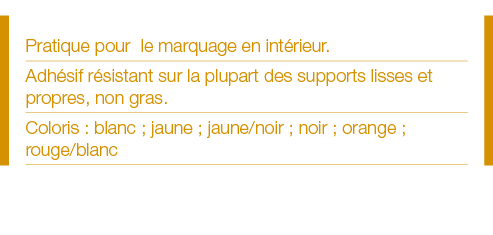 Pratique pour  le marquage en intérieur.

Adhésif résistant sur la plupart des supports lisses et propres, non gras.

Coloris : blanc ; jaune ; jaune/noir ; noir ; orange ; rouge/blanc